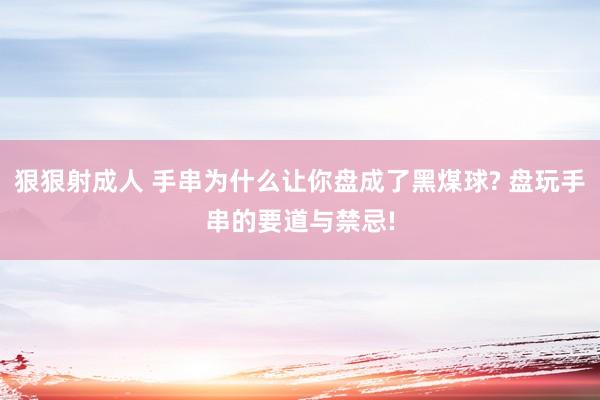 狠狠射成人 手串为什么让你盘成了黑煤球? 盘玩手串的要道与禁忌!